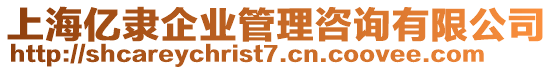 上海亿隶企业管理咨询有限公司
http://shcareychrist7.cn.coovee.com